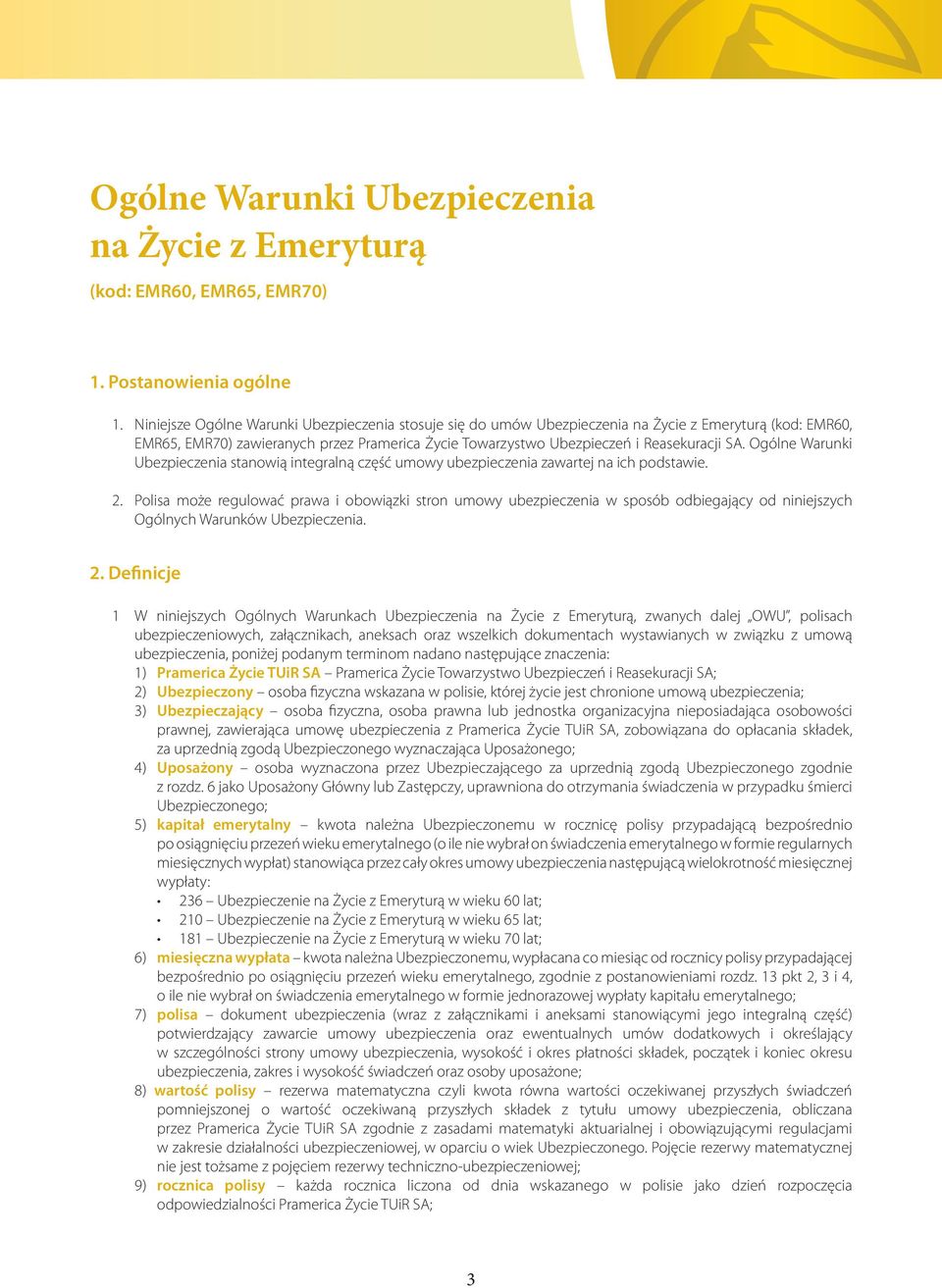 Ogólne Warunki Ubezpieczenia na Życie z Emeryturą

(kod: EMR60, EMR65, EMR70)

1. Postanowienia ogólne

1. Niniejsze Ogólne Warunki Ubezpieczenia stosuje się do umów Ubezpieczenia na Życie z Emeryturą (kod: EMR60, EMR65, EMR70) zawieranych przez Pramerica Życie Towarzystwo Ubezpieczeń i Reasekuracji SA. Ogólne Warunki Ubezpieczenia stanowią integralną część umowy ubezpieczenia zawartej na ich podstawie.

2. Polisa może regulować prawa i obowiązki stron umowy ubezpieczenia w sposób odbiegający od niniejszych Ogólnych Warunków Ubezpieczenia.

2. Definicje

1 W niniejszych Ogólnych Warunkach Ubezpieczenia na Życie z Emeryturą, zwanych dalej „OWU", polisach ubezpieczeniowych, załącznikach, aneksach oraz wszelkich dokumentach wystawianych w związku z umową ubezpieczenia, poniżej podanym terminom nadano następujące znaczenia:
1) Pramerica Życie TUiR SA – Pramerica Życie Towarzystwo Ubezpieczeń i Reasekuracji SA;
2) Ubezpieczony – osoba fizyczna wskazana w polisie, której życie jest chronione umową ubezpieczenia;
3) Ubezpieczający – osoba fizyczna, osoba prawna lub jednostka organizacyjna nieposiadająca osobowości prawnej, zawierająca umowę ubezpieczenia z Pramerica Życie TUiR SA, zobowiązana do opłacania składek, za uprzednią zgodą Ubezpieczonego wyznaczająca Uposażonego;
4) Uposażony – osoba wyznaczona przez Ubezpieczającego za uprzednią zgodą Ubezpieczonego zgodnie z rozdz. 6 jako Uposażony Główny lub Zastępczy, uprawniona do otrzymania świadczenia w przypadku śmierci Ubezpieczonego;
5) kapitał emerytalny – kwota należna Ubezpieczonemu w rocznicę polisy przypadającą bezpośrednio po osiągnięciu przezeń wieku emerytalnego (o ile nie wybrał on świadczenia emerytalnego w formie regularnych miesięcznych wypłat) stanowiąca przez cały okres umowy ubezpieczenia następującą wielokrotność miesięcznej wypłaty:
• 236 – Ubezpieczenie na Życie z Emeryturą w wieku 60 lat;
• 210 – Ubezpieczenie na Życie z Emeryturą w wieku 65 lat;
• 181 – Ubezpieczenie na Życie z Emeryturą w wieku 70 lat;
6) miesięczna wypłata – kwota należna Ubezpieczonemu, wypłacana co miesiąc od rocznicy polisy przypadającej bezpośrednio po osiągnięciu przezeń wieku emerytalnego, zgodnie z postanowieniami rozdz. 13 pkt 2, 3 i 4, o ile nie wybrał on świadczenia emerytalnego w formie jednorazowej wypłaty kapitału emerytalnego;
7) polisa – dokument ubezpieczenia (wraz z załącznikami i aneksami stanowiącymi jego integralną część) potwierdzający zawarcie umowy ubezpieczenia oraz ewentualnych umów dodatkowych i określający w szczególności strony umowy ubezpieczenia, wysokość i okres płatności składek, początek i koniec okresu ubezpieczenia, zakres i wysokość świadczeń oraz osoby uposażone;
8) wartość polisy – rezerwa matematyczna czyli kwota równa wartości oczekiwanej przyszłych świadczeń pomniejszonej o wartość oczekiwaną przyszłych składek z tytułu umowy ubezpieczenia, obliczana przez Pramerica Życie TUiR SA zgodnie z zasadami matematyki aktuarialnej i obowiązującymi regulacjami w zakresie działalności ubezpieczeniowej, w oparciu o wiek Ubezpieczonego. Pojęcie rezerwy matematycznej nie jest tożsame z pojęciem rezerwy techniczno-ubezpieczeniowej;
9) rocznica polisy – każda rocznica liczona od dnia wskazanego w polisie jako dzień rozpoczęcia odpowiedzialności Pramerica Życie TUiR SA;

3